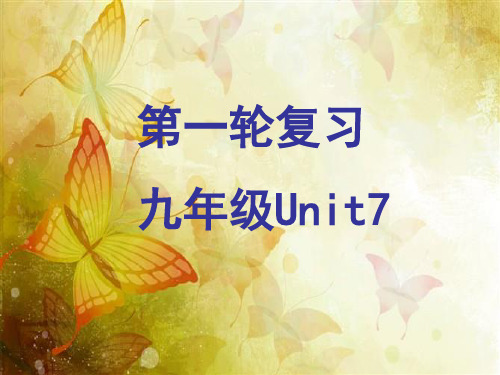 第一轮复习

九年级Unit7